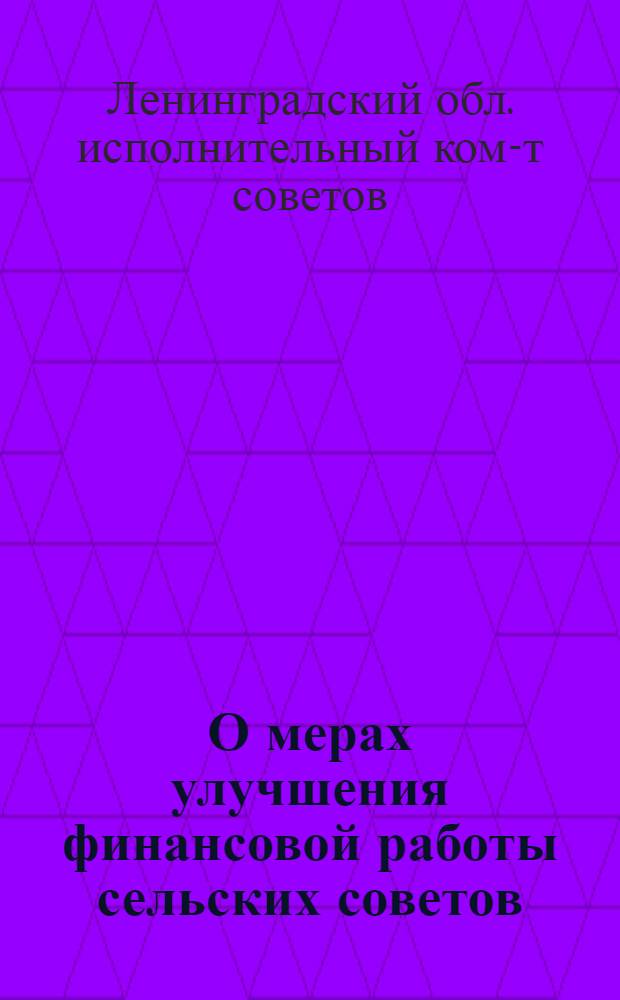 Ленинградский обл. исполнительный ком-т советов

О мерах улучшения финансовой работы сельских советов